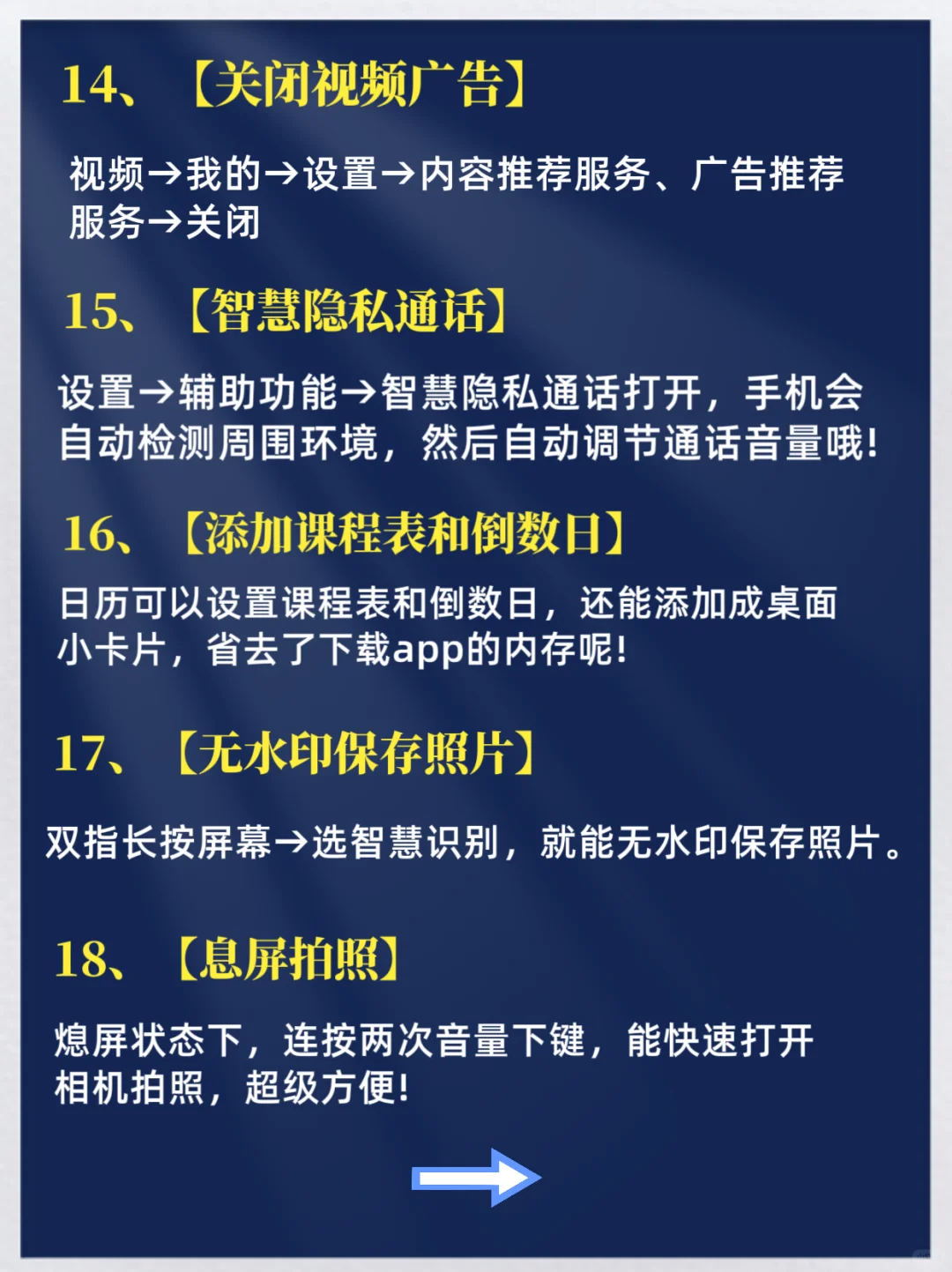 14、【关闭视频广告】

视频→我的→设置→内容推荐服务、广告推荐服务→关闭

15、【智慧隐私通话】

设置→辅助功能→智慧隐私通话打开，手机会自动检测周围环境，然后自动调节通话音量哦!

16、【添加课程表和倒数日】

日历可以设置课程表和倒数日，还能添加成桌面小卡片，省去了下载app的内存呢!

17、【无水印保存照片】

双指长按屏幕→选智慧识别，就能无水印保存照片。

18、【息屏拍照】

熄屏状态下，连按两次音量下键，能快速打开相机拍照，超级方便!